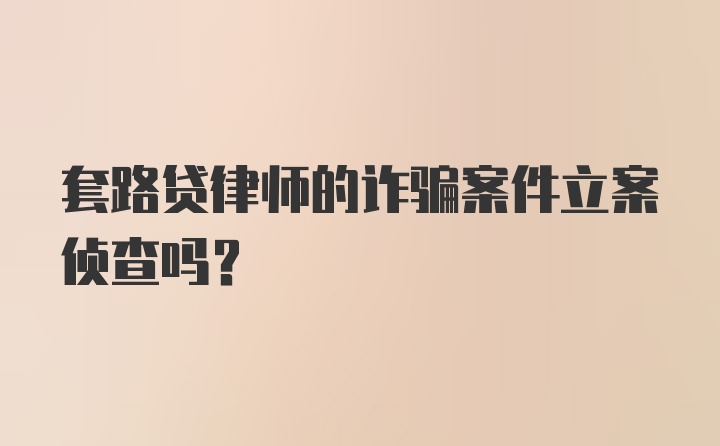 套路贷律师的诈骗案件立案侦查吗？